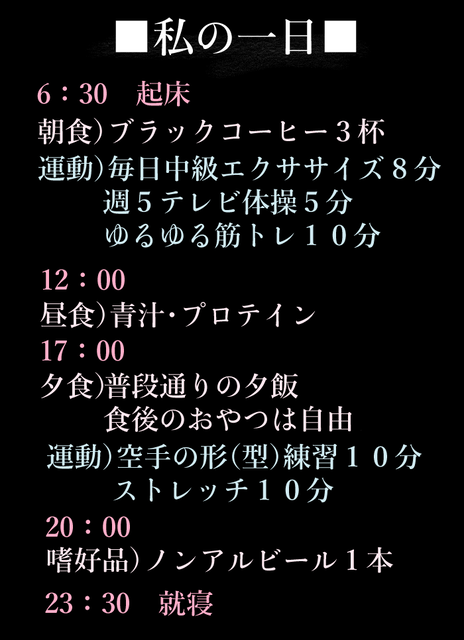 ■私の一日■

6：30 起床

朝食)ブラックコーヒー３杯

運動)毎日中級エクササイズ８分
週５テレビ体操５分
ゆるゆる筋トレ１０分

12：00

昼食)青汁･プロテイン

17：00

夕食)普段通りの夕飯
食後のおやつは自由

運動)空手の形(型)練習１０分
ストレッチ１０分

20：00

嗜好品)ノンアルビール１本

23：30 就寝